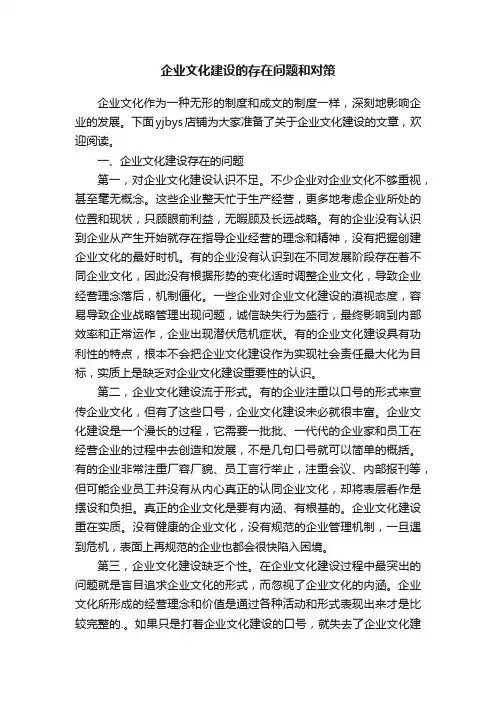 企业文化建设的存在问题和对策

企业文化作为一种无形的制度和成文的制度一样，深刻地影响企业的发展。下面yjbys店铺为大家准备了关于企业文化建设的文章，欢迎阅读。

一、企业文化建设存在的问题

第一，对企业文化建设认识不足。不少企业对企业文化不够重视，甚至毫无概念。这些企业整天忙于生产经营，更多地考虑企业所处的位置和现状，只顾眼前利益，无暇顾及长远战略。有的企业没有认识到企业从产生开始就存在指导企业经营的理念和精神，没有把握创建企业文化的最好时机。有的企业没有认识到在不同发展阶段存在着不同企业文化，因此没有根据形势的变化适时调整企业文化，导致企业经营理念落后，机制僵化。一些企业对企业文化建设的漠视态度，容易导致企业战略管理出现问题，诚信缺失行为盛行，最终影响到内部效率和正常运作，企业出现潜伏危机症状。有的企业文化建设具有功利性的特点，根本不会把企业文化建设作为实现社会责任最大化为目标，实质上是缺乏对企业文化建设重要性的认识。

第二，企业文化建设流于形式。有的企业注重以口号的形式来宣传企业文化，但有了这些口号，企业文化建设未必就很丰富。企业文化建设是一个漫长的过程，它需要一批批、一代代的企业家和员工在经营企业的过程中去创造和发展，不是几句口号就可以简单的概括。有的企业非常注重厂容厂貌、员工言行举止，注重会议、内部报刊等，但可能企业员工并没有从内心真正的认同企业文化，却将表层看作是摆设和负担。真正的企业文化是要有内涵、有根基的。企业文化建设重在实质。没有健康的企业文化，没有规范的企业管理机制，一旦遇到危机，表面上再规范的企业也都会很快陷入困境。

第三，企业文化建设缺乏个性。在企业文化建设过程中最突出的问题就是盲目追求企业文化的形式，而忽视了企业文化的内涵。企业文化所形成的经营理念和价值是通过各种活动和形式表现出来才是比较完整的.。如果只是打着企业文化建设的口号，就失去了企业文化建